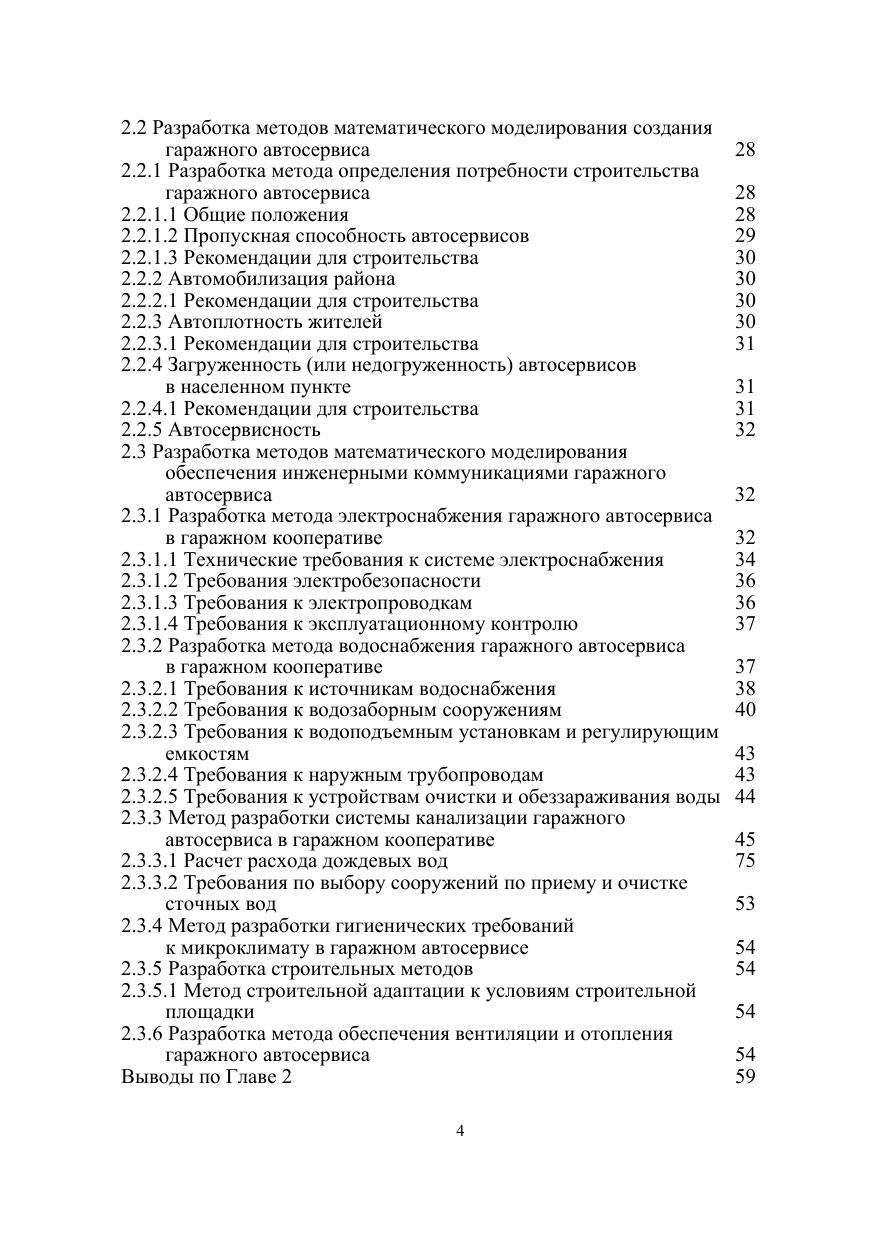 2.2 Разработка методов математического моделирования создания гаражного автосервиса 28
2.2.1 Разработка метода определения потребности строительства гаражного автосервиса 28
2.2.1.1 Общие положения 28
2.2.1.2 Пропускная способность автосервисов 29
2.2.1.3 Рекомендации для строительства 30
2.2.2 Автомобилизация района 30
2.2.2.1 Рекомендации для строительства 30
2.2.3 Автоплотность жителей 30
2.2.3.1 Рекомендации для строительства 31
2.2.4 Загруженность (или недогруженность) автосервисов в населенном пункте 31
2.2.4.1 Рекомендации для строительства 31
2.2.5 Автосервисность 32
2.3 Разработка методов математического моделирования обеспечения инженерными коммуникациями гаражного автосервиса 32
2.3.1 Разработка метода электроснабжения гаражного автосервиса в гаражном кооперативе 32
2.3.1.1 Технические требования к системе электроснабжения 34
2.3.1.2 Требования электробезопасности 36
2.3.1.3 Требования к электропроводкам 36
2.3.1.4 Требования к эксплуатационному контролю 37
2.3.2 Разработка метода водоснабжения гаражного автосервиса в гаражном кооперативе 37
2.3.2.1 Требования к источникам водоснабжения 38
2.3.2.2 Требования к водозаборным сооружениям 40
2.3.2.3 Требования к водоподъемным установкам и регулирующим емкостям 43
2.3.2.4 Требования к наружным трубопроводам 43
2.3.2.5 Требования к устройствам очистки и обеззараживания воды 44
2.3.3 Метод разработки системы канализации гаражного автосервиса в гаражном кооперативе 45
2.3.3.1 Расчет расхода дождевых вод 75
2.3.3.2 Требования по выбору сооружений по приему и очистке сточных вод 53
2.3.4 Метод разработки гигиенических требований к микроклимату в гаражном автосервисе 54
2.3.5 Разработка строительных методов 54
2.3.5.1 Метод строительной адаптации к условиям строительной площадки 54
2.3.6 Разработка метода обеспечения вентиляции и отопления гаражного автосервиса 54
Выводы по Главе 2 59

4